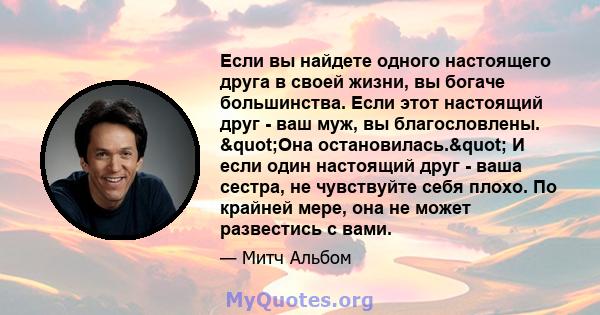 Если вы найдете одного настоящего друга в своей жизни, вы богаче большинства. Если этот настоящий друг - ваш муж, вы благословлены. &quot;Она остановилась.&quot; И если один настоящий друг - ваша сестра, не чувствуйте себя плохо. По крайней мере, она не может развестись с вами.

— Митч Альбом

MyQuotes.org